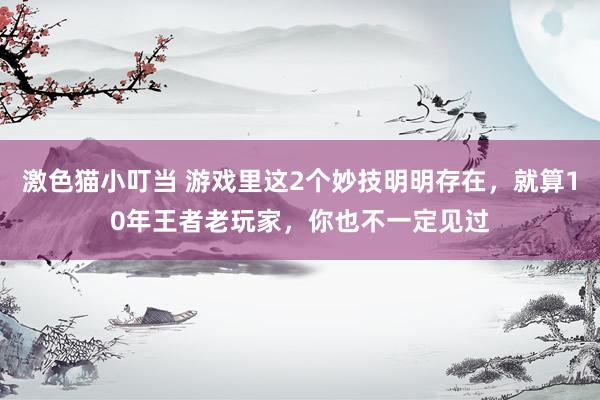 激色猫小叮当 游戏里这2个妙技明明存在，就算10年王者老玩家，你也不一定见过